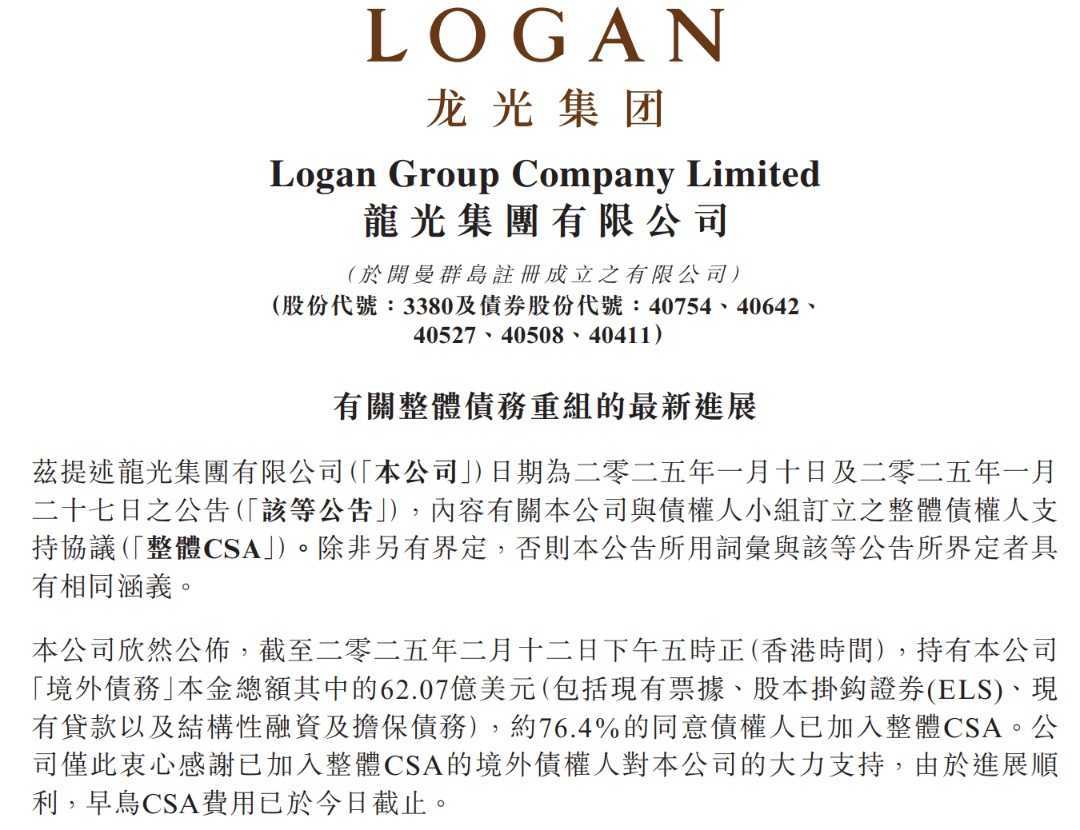 LOGAN
龙光集团

Logan Group Company Limited
龍光集團有限公司

(於開曼群島註冊成立之有限公司)
(股份代號:3380及債券股份代號:40754、40642、40527、40508、40411)

有關整體債務重組的最新進展

茲提述龍光集團有限公司(「本公司」)日期為二零二五年一月十日及二零二五年一月二十七日之公告(「該等公告」),內容有關本公司與債權人小組訂立之整體債權人支持協議(「整體CSA」)。除非另有界定,否則本公告所用詞彙與該等公告所界定者具有相同涵義。

本公司欣然公佈,截至二零二五年二月十二日下午五時正(香港時間),持有本公司「境外債務」本金總額其中的62.07億美元(包括現有票據、股本掛鈎證券(ELS)、現有貸款以及結構性融資及擔保債務),約76.4%的同意債權人已加入整體CSA。公司僅此衷心感謝已加入整體CSA的境外債權人對本公司的大力支持,由於進展順利,早鳥CSA費用已於今日截止。